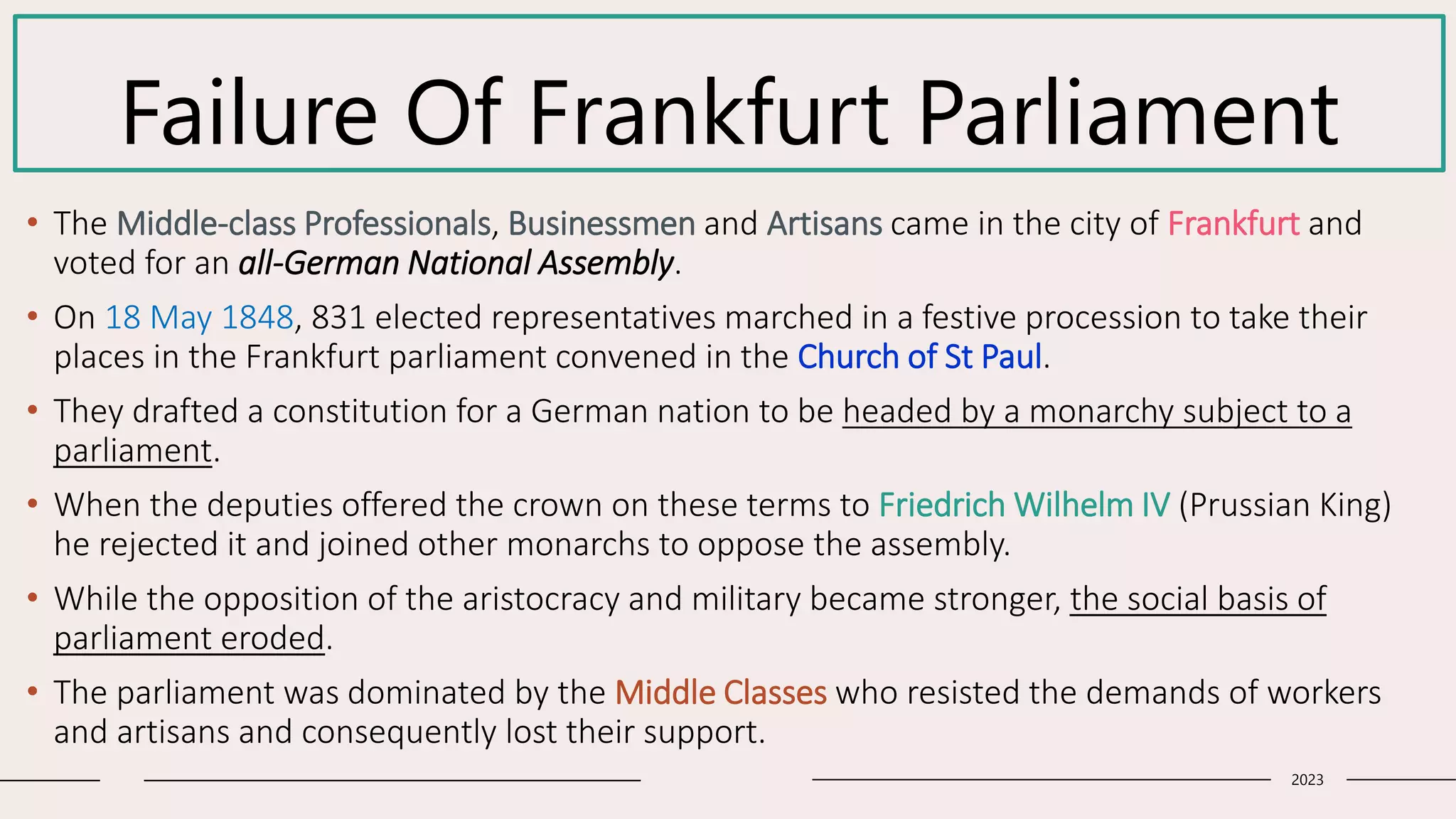 Failure Of Frankfurt Parliament

• The Middle-class Professionals, Businessmen and Artisans came in the city of Frankfurt and voted for an all-German National Assembly.

• On 18 May 1848, 831 elected representatives marched in a festive procession to take their places in the Frankfurt parliament convened in the Church of St Paul.

• They drafted a constitution for a German nation to be headed by a monarchy subject to a parliament.

• When the deputies offered the crown on these terms to Friedrich Wilhelm IV (Prussian King) he rejected it and joined other monarchs to oppose the assembly.

• While the opposition of the aristocracy and military became stronger, the social basis of parliament eroded.

• The parliament was dominated by the Middle Classes who resisted the demands of workers and artisans and consequently lost their support.

2023